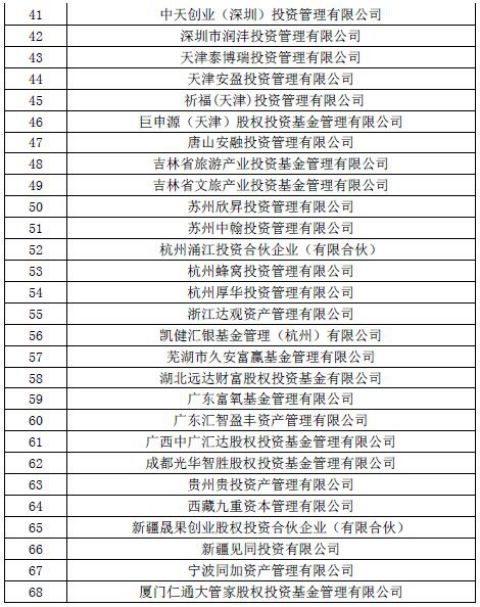 | | |
|---|---|
| 41 | 中天创业（深圳）投资管理有限公司 |
| 42 | 深圳市润沣投资管理有限公司 |
| 43 | 天津泰博瑞投资管理有限公司 |
| 44 | 天津安盈投资管理有限公司 |
| 45 | 祈福(天津)投资管理有限公司 |
| 46 | 巨申源（天津）股权投资基金管理有限公司 |
| 47 | 唐山安融投资管理有限公司 |
| 48 | 吉林省旅游产业投资基金管理有限公司 |
| 49 | 吉林省文旅产业投资基金管理有限公司 |
| 50 | 苏州欣昇投资管理有限公司 |
| 51 | 苏州中翰投资管理有限公司 |
| 52 | 杭州涌江投资合伙企业（有限合伙） |
| 53 | 杭州蜂窝投资管理有限公司 |
| 54 | 杭州厚华投资管理有限公司 |
| 55 | 浙江达观资产管理有限公司 |
| 56 | 凯健汇银基金管理（杭州）有限公司 |
| 57 | 芜湖市久安富赢基金管理有限公司 |
| 58 | 湖北远达财富股权投资基金有限公司 |
| 59 | 广东富氧基金管理有限公司 |
| 60 | 广东汇智盈丰资产管理有限公司 |
| 61 | 广西中广汇达股权投资基金管理有限公司 |
| 62 | 成都光华智胜股权投资基金管理有限公司 |
| 63 | 贵州贵投资产管理有限公司 |
| 64 | 西藏九重资本管理有限公司 |
| 65 | 新疆晟果创业股权投资合伙企业（有限合伙） |
| 66 | 新疆见同投资有限公司 |
| 67 | 宁波同加资产管理有限公司 |
| 68 | 厦门仁通大管家股权投资基金管理有限公司 |